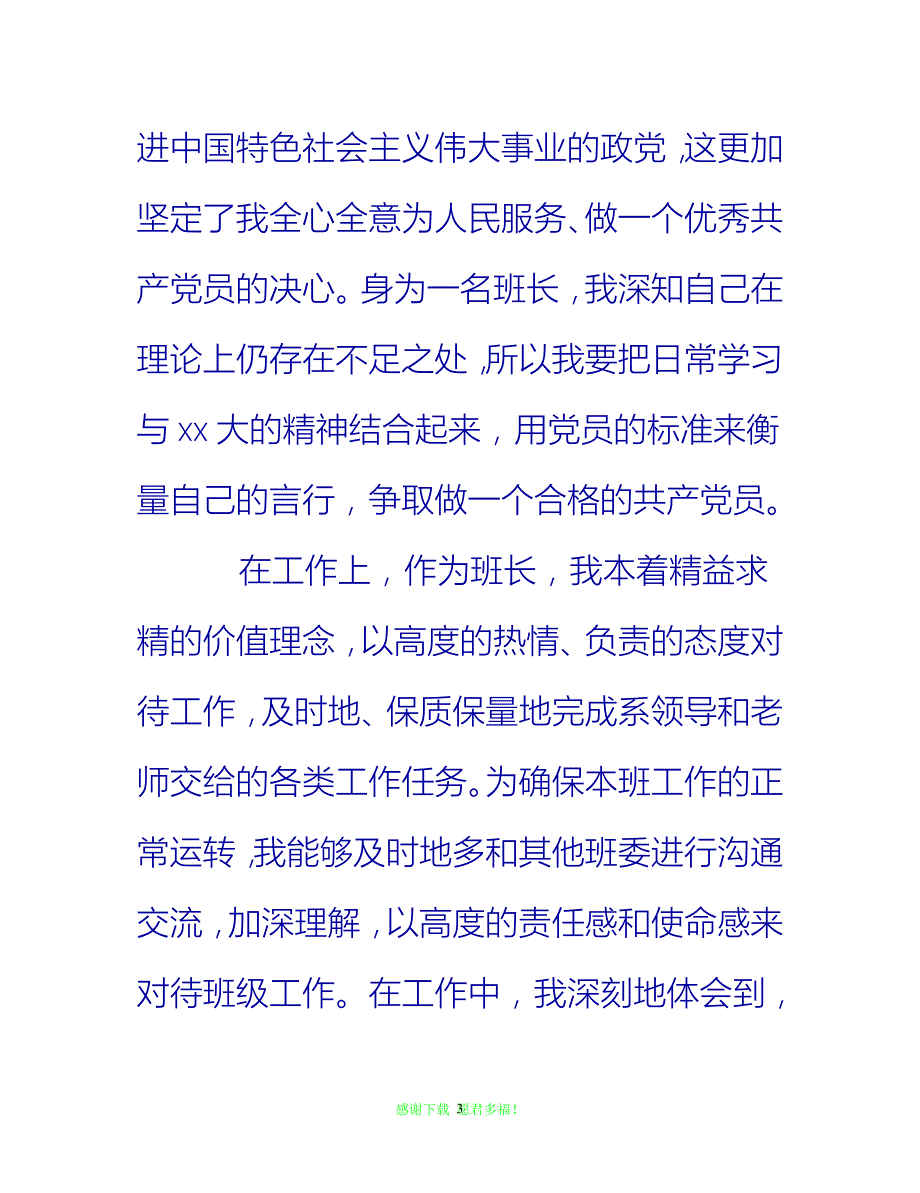 进中国特色社会主义伟大事业的政党，这更加坚定了我全心全意为人民服务、做一个优秀共产党员的决心。身为一名班长，我深知自己在理论上仍存在不足之处，所以我要把日常学习与 xx 大的精神结合起来，用党员的标准来衡量自己的言行，争取做一个合格的共产党员。

在工作上，作为班长，我本着精益求精的价值理念，以高度的热情、负责的态度对待工作，及时地、保质保量地完成系领导和老师交给的各类工作任务。为确保本班工作的正常运转，我能够及时地多和其他班委进行沟通交流，加深理解，以高度的责任感和使命感来对待班级工作。在工作中，我深刻地体会到，

感谢下载 3 愿君多福！